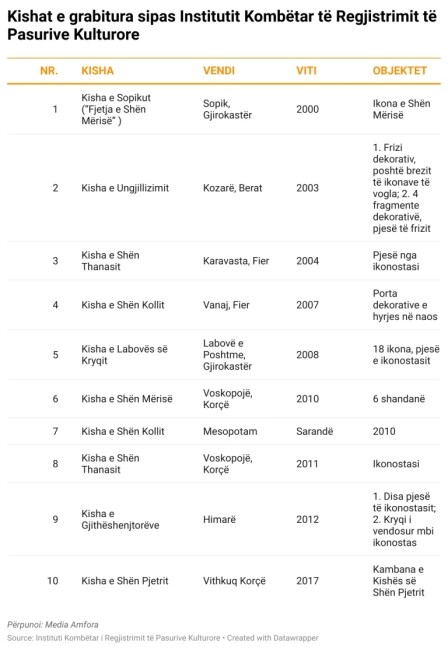 Kishat e grabitura sipas Institutit Kombëtar të Regjistrimit të Pasurive Kulturore

| NR. | KISHA | VENDI | VITI | OBJEKTET |
|---|---|---|---|---|
| 1 | Kisha e Sopikut ("Fjetja e Shën Mërisë" ) | Sopik, Gjirokastër | 2000 | Ikona e Shën Mërisë |
| 2 | Kisha e Ungjillizimit | Kozarë, Berat | 2003 | 1. Frizi dekorativ, poshtë brezit të ikonave të vogla; 2. 4 fragmente dekorativë, pjesë të frizit |
| 3 | Kisha e Shën Thanasit | Karavasta, Fier | 2004 | Pjesë nga ikonostasi |
| 4 | Kisha e Shën Kollit | Vanaj, Fier | 2007 | Porta dekorative e hyrjes në naos |
| 5 | Kisha e Labovës së Kryqit | Labovë e Poshtme, Gjirokastër | 2008 | 18 ikona, pjesë e ikonostasit |
| 6 | Kisha e Shën Mërisë | Voskopojë, Korçë | 2010 | 6 shandanë |
| 7 | Kisha e Shën Kollit | Mesopotam | Sarandë | 2010 |
| 8 | Kisha e Shën Thanasit | Voskopojë, Korçë | 2011 | Ikonostasi |
| 9 | Kisha e Gjithëshenjtorëve | Himarë | 2012 | 1. Disa pjesë të ikonostasit; 2. Kryqi i vendosur mbi ikonostas |
| 10 | Kisha e Shën Pjetrit | Vithkuq Korçë | 2017 | Kambana e Kishës së Shën Pjetrit |

Përpunoi: Media Amfora
Source: Instituti Kombëtar i Regjistrimit të Pasurive Kulturore • Created with Datawrapper